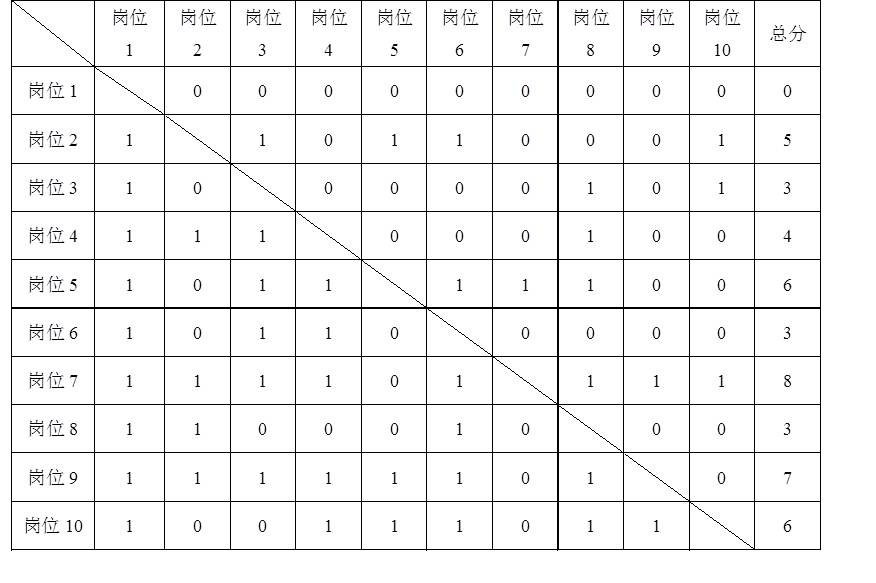 |  | 岗位1 | 岗位2 | 岗位3 | 岗位4 | 岗位5 | 岗位6 | 岗位7 | 岗位8 | 岗位9 | 岗位10 | 总分 |
|---|---|---|---|---|---|---|---|---|---|---|---|
| 岗位1 |  | 0 | 0 | 0 | 0 | 0 | 0 | 0 | 0 | 0 | 0 |
| 岗位2 | 1 |  | 1 | 0 | 1 | 1 | 0 | 0 | 0 | 1 | 5 |
| 岗位3 | 1 | 0 |  | 0 | 0 | 0 | 0 | 1 | 0 | 1 | 3 |
| 岗位4 | 1 | 1 | 1 |  | 0 | 0 | 0 | 1 | 0 | 0 | 4 |
| 岗位5 | 1 | 0 | 1 | 1 |  | 1 | 1 | 1 | 0 | 0 | 6 |
| 岗位6 | 1 | 0 | 1 | 1 | 0 |  | 0 | 0 | 0 | 0 | 3 |
| 岗位7 | 1 | 1 | 1 | 1 | 0 | 1 |  | 1 | 1 | 1 | 8 |
| 岗位8 | 1 | 1 | 0 | 0 | 0 | 1 | 0 |  | 0 | 0 | 3 |
| 岗位9 | 1 | 1 | 1 | 1 | 1 | 1 | 0 | 1 |  | 0 | 7 |
| 岗位10 | 1 | 0 | 0 | 1 | 1 | 1 | 0 | 1 | 1 |  | 6 |